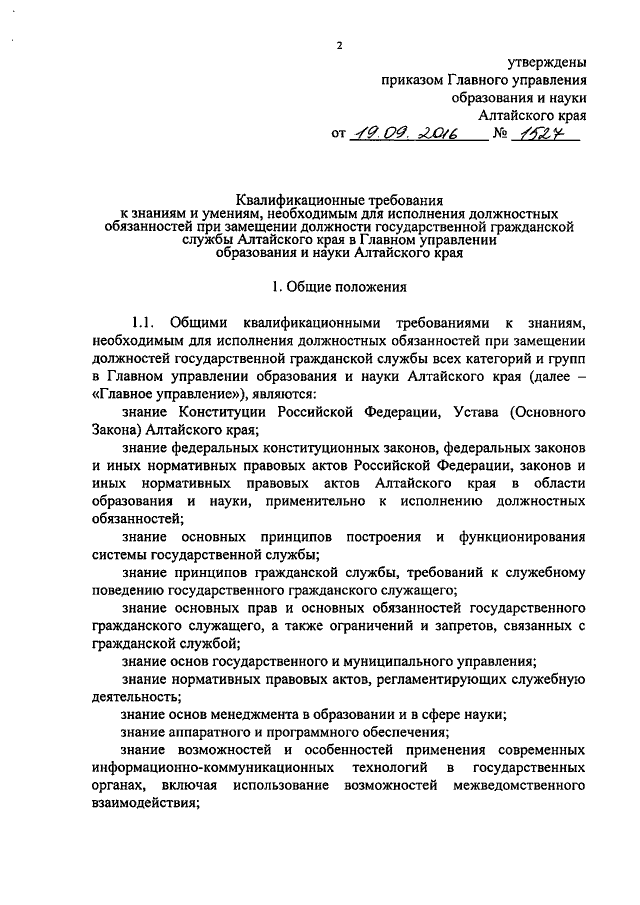 2

утверждены
приказом Главного управления
образования и науки
Алтайского края
от 19.09.2016 № 1527

Квалификационные требования
к знаниям и умениям, необходимым для исполнения должностных обязанностей при замещении должности государственной гражданской службы Алтайского края в Главном управлении образования и науки Алтайского края

1. Общие положения

1.1. Общими квалификационными требованиями к знаниям, необходимым для исполнения должностных обязанностей при замещении должностей государственной гражданской службы всех категорий и групп в Главном управлении образования и науки Алтайского края (далее – «Главное управление»), являются:

знание Конституции Российской Федерации, Устава (Основного Закона) Алтайского края;

знание федеральных конституционных законов, федеральных законов и иных нормативных правовых актов Российской Федерации, законов и иных нормативных правовых актов Алтайского края в области образования и науки, применительно к исполнению должностных обязанностей;

знание основных принципов построения и функционирования системы государственной службы;

знание принципов гражданской службы, требований к служебному поведению государственного гражданского служащего;

знание основных прав и основных обязанностей государственного гражданского служащего, а также ограничений и запретов, связанных с гражданской службой;

знание основ государственного и муниципального управления;

знание нормативных правовых актов, регламентирующих служебную деятельность;

знание основ менеджмента в образовании и в сфере науки;

знание аппаратного и программного обеспечения;

знание возможностей и особенностей применения современных информационно-коммуникационных технологий в государственных органах, включая использование возможностей межведомственного взаимодействия;